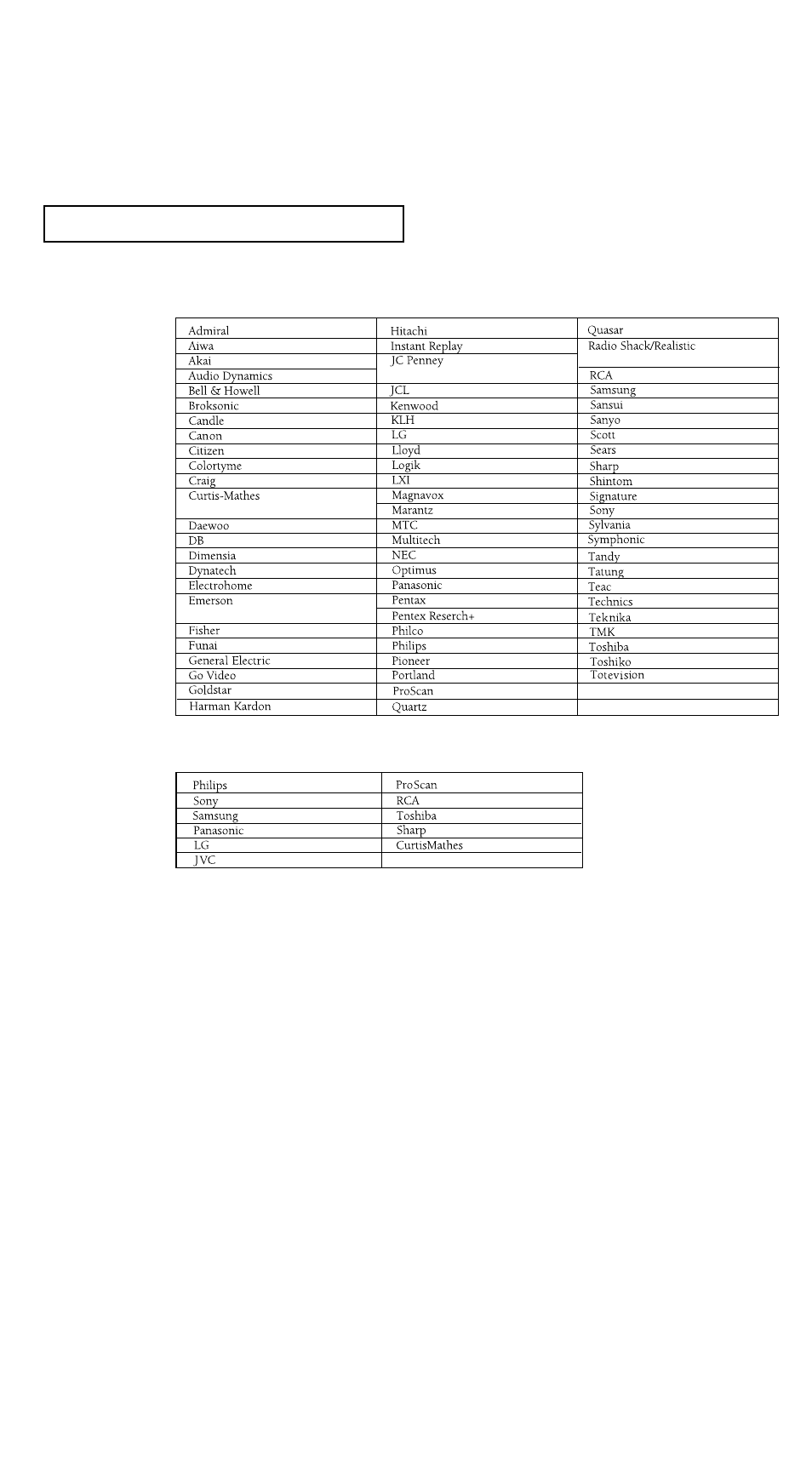 | Admiral | Hitachi | Quasar |
|---|---|---|
| Aiwa | Instant Replay | Radio Shack/Realistic |
| Akai | JC Penney | |
| Audio Dynamics | | RCA |
| Bell & Howell | JCL | Samsung |
| Broksonic | Kenwood | Sansui |
| Candle | KLH | Sanyo |
| Canon | LG | Scott |
| Citizen | Lloyd | Sears |
| Colortyme | Logik | Sharp |
| Craig | LXI | Shintom |
| Curtis-Mathes | Magnavox | Signature |
| | Marantz | Sony |
| Daewoo | MTC | Sylvania |
| DB | Multitech | Symphonic |
| Dimensia | NEC | Tandy |
| Dynatech | Optimus | Tatung |
| Electrohome | Panasonic | Teac |
| Emerson | Pentax | Technics |
| | Pentex Reserch+ | Teknika |
| Fisher | Philco | TMK |
| Funai | Philips | Toshiba |
| General Electric | Pioneer | Toshiko |
| Go Video | Portland | Totevision |
| Goldstar | ProScan | |
| Harman Kardon | Quartz | |

| Philips | ProScan |
|---|---|
| Sony | RCA |
| Samsung | Toshiba |
| Panasonic | Sharp |
| LG | CurtisMathes |
| JVC | |